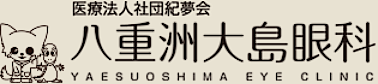 医療法人社団紀夢会
八重洲大島眼科
YAESUOSHIMA EYE CLINIC